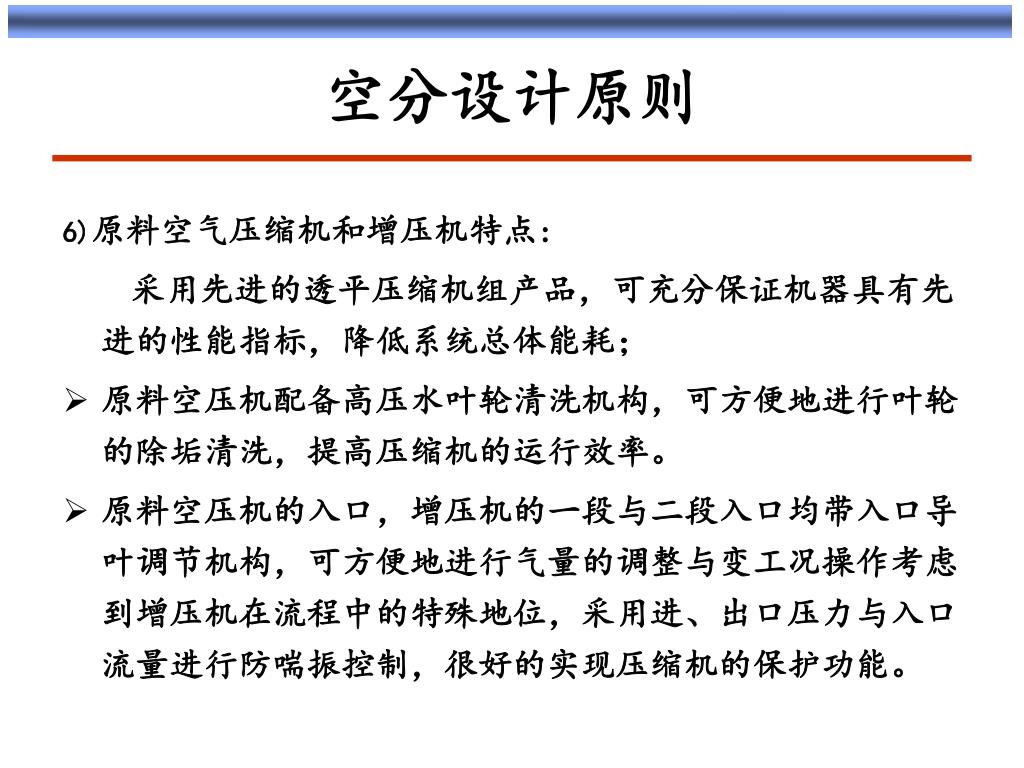 空分设计原则

6)原料空气压缩机和增压机特点：

采用先进的透平压缩机组产品，可充分保证机器具有先进的性能指标，降低系统总体能耗；

➢ 原料空压机配备高压水叶轮清洗机构，可方便地进行叶轮的除垢清洗，提高压缩机的运行效率。

➢ 原料空压机的入口，增压机的一段与二段入口均带入口导叶调节机构，可方便地进行气量的调整与变工况操作考虑到增压机在流程中的特殊地位，采用进、出口压力与入口流量进行防喘振控制，很好的实现压缩机的保护功能。